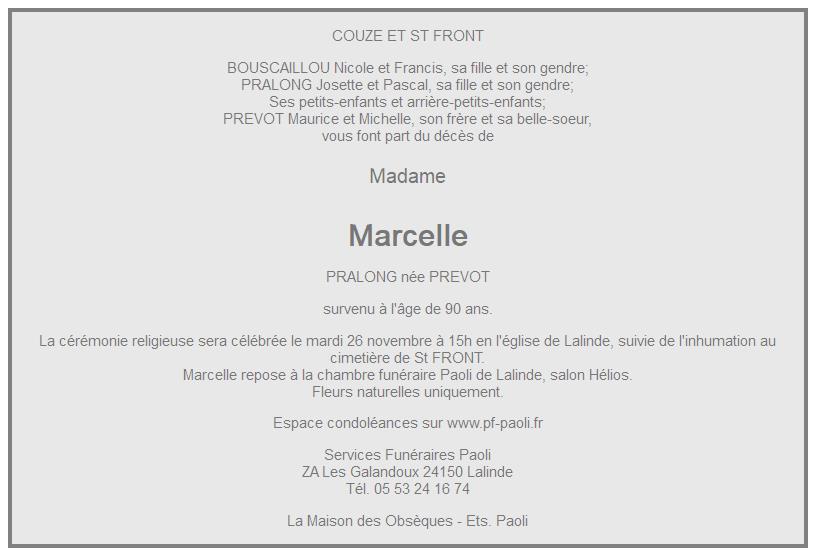 COUZE ET ST FRONT

BOUSCAILLOU Nicole et Francis, sa fille et son gendre;
PRALONG Josette et Pascal, sa fille et son gendre;
Ses petits-enfants et arrière-petits-enfants;
PREVOT Maurice et Michelle, son frère et sa belle-soeur,
vous font part du décès de

Madame

Marcelle

PRALONG née PREVOT

survenu à l'âge de 90 ans.

La cérémonie religieuse sera célébrée le mardi 26 novembre à 15h en l'église de Lalinde, suivie de l'inhumation au cimetière de St FRONT.
Marcelle repose à la chambre funéraire Paoli de Lalinde, salon Hélios.
Fleurs naturelles uniquement.

Espace condoléances sur www.pf-paoli.fr

Services Funéraires Paoli
ZA Les Galandoux 24150 Lalinde
Tél. 05 53 24 16 74

La Maison des Obsèques - Ets. Paoli